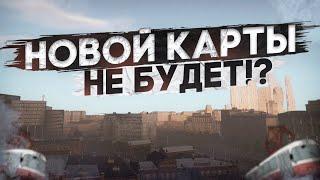 НОВОЙ КАРТЫ НЕ БУДЕТ!?